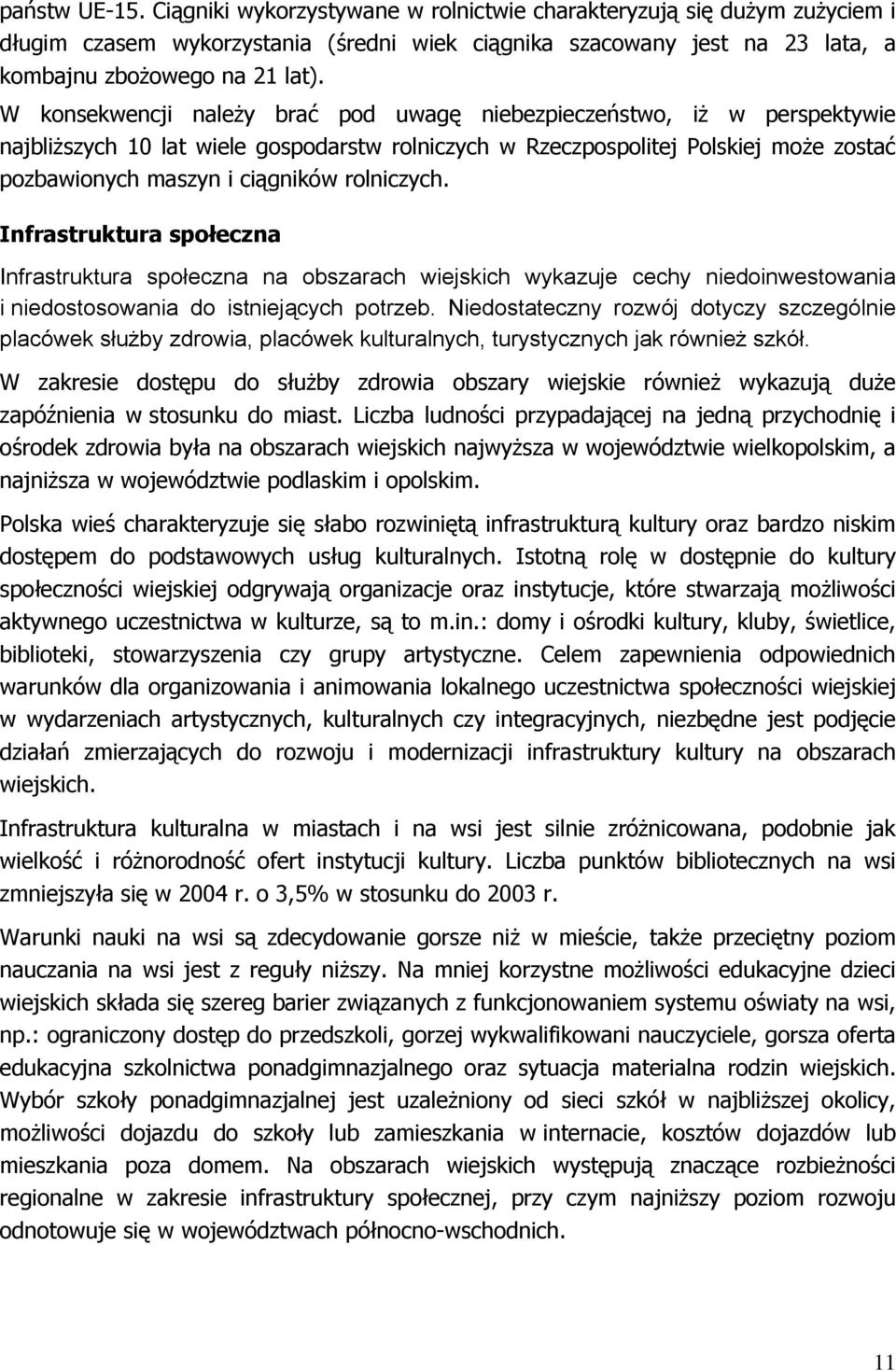 państw UE-15. Ciągniki wykorzystywane w rolnictwie charakteryzują się dużym zużyciem i długim czasem wykorzystania (średni wiek ciągnika szacowany jest na 23 lata, a kombajnu zbożowego na 21 lat).

W konsekwencji należy brać pod uwagę niebezpieczeństwo, iż w perspektywie najbliższych 10 lat wiele gospodarstw rolniczych w Rzeczpospolitej Polskiej może zostać pozbawionych maszyn i ciągników rolniczych.

Infrastruktura społeczna

Infrastruktura społeczna na obszarach wiejskich wykazuje cechy niedoinwestowania i niedostosowania do istniejących potrzeb. Niedostateczny rozwój dotyczy szczególnie placówek służby zdrowia, placówek kulturalnych, turystycznych jak również szkół.

W zakresie dostępu do służby zdrowia obszary wiejskie również wykazują duże zapóźnienia w stosunku do miast. Liczba ludności przypadającej na jedną przychodnię i ośrodek zdrowia była na obszarach wiejskich najwyższa w województwie wielkopolskim, a najniższa w województwie podlaskim i opolskim.

Polska wieś charakteryzuje się słabo rozwiniętą infrastrukturą kultury oraz bardzo niskim dostępem do podstawowych usług kulturalnych. Istotną rolę w dostępnie do kultury społeczności wiejskiej odgrywają organizacje oraz instytucje, które stwarzają możliwości aktywnego uczestnictwa w kulturze, są to m.in.: domy i ośrodki kultury, kluby, świetlice, biblioteki, stowarzyszenia czy grupy artystyczne. Celem zapewnienia odpowiednich warunków dla organizowania i animowania lokalnego uczestnictwa społeczności wiejskiej w wydarzeniach artystycznych, kulturalnych czy integracyjnych, niezbędne jest podjęcie działań zmierzających do rozwoju i modernizacji infrastruktury kultury na obszarach wiejskich.

Infrastruktura kulturalna w miastach i na wsi jest silnie zróżnicowana, podobnie jak wielkość i różnorodność ofert instytucji kultury. Liczba punktów bibliotecznych na wsi zmniejszyła się w 2004 r. o 3,5% w stosunku do 2003 r.

Warunki nauki na wsi są zdecydowanie gorsze niż w mieście, także przeciętny poziom nauczania na wsi jest z reguły niższy. Na mniej korzystne możliwości edukacyjne dzieci wiejskich składa się szereg barier związanych z funkcjonowaniem systemu oświaty na wsi, np.: ograniczony dostęp do przedszkoli, gorzej wykwalifikowani nauczyciele, gorsza oferta edukacyjna szkolnictwa ponadgimnazjalnego oraz sytuacja materialna rodzin wiejskich. Wybór szkoły ponadgimnazjalnej jest uzależniony od sieci szkół w najbliższej okolicy, możliwości dojazdu do szkoły lub zamieszkania w internacie, kosztów dojazdów lub mieszkania poza domem. Na obszarach wiejskich występują znaczące rozbieżności regionalne w zakresie infrastruktury społecznej, przy czym najniższy poziom rozwoju odnotowuje się w województwach północno-wschodnich.

11